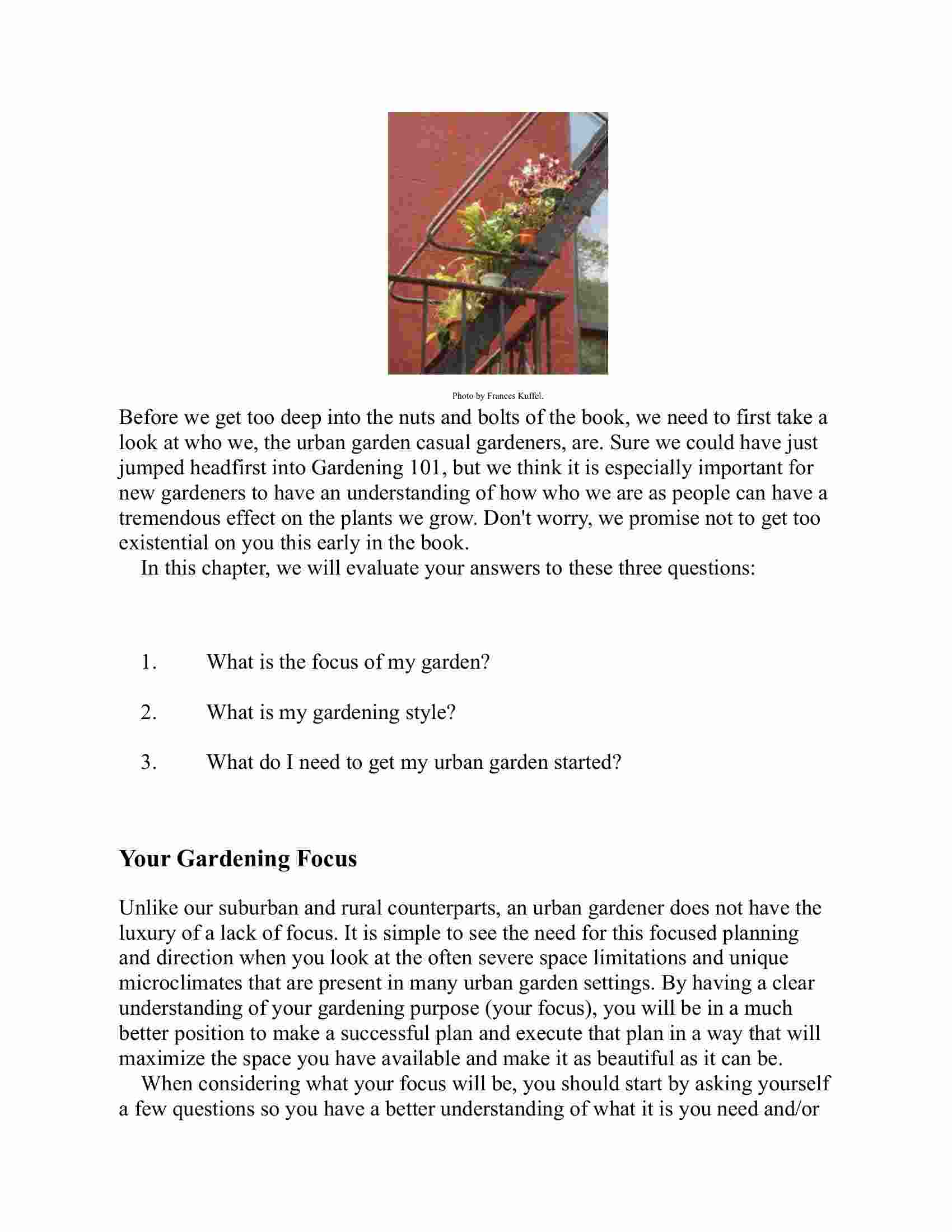 Photo by Frances Kuffel.

Before we get too deep into the nuts and bolts of the book, we need to first take a look at who we, the urban garden casual gardeners, are. Sure we could have just jumped headfirst into Gardening 101, but we think it is especially important for new gardeners to have an understanding of how who we are as people can have a tremendous effect on the plants we grow. Don't worry, we promise not to get too existential on you this early in the book.

In this chapter, we will evaluate your answers to these three questions:

1. What is the focus of my garden?

2. What is my gardening style?

3. What do I need to get my urban garden started?

Your Gardening Focus

Unlike our suburban and rural counterparts, an urban gardener does not have the luxury of a lack of focus. It is simple to see the need for this focused planning and direction when you look at the often severe space limitations and unique microclimates that are present in many urban garden settings. By having a clear understanding of your gardening purpose (your focus), you will be in a much better position to make a successful plan and execute that plan in a way that will maximize the space you have available and make it as beautiful as it can be.

When considering what your focus will be, you should start by asking yourself a few questions so you have a better understanding of what it is you need and/or